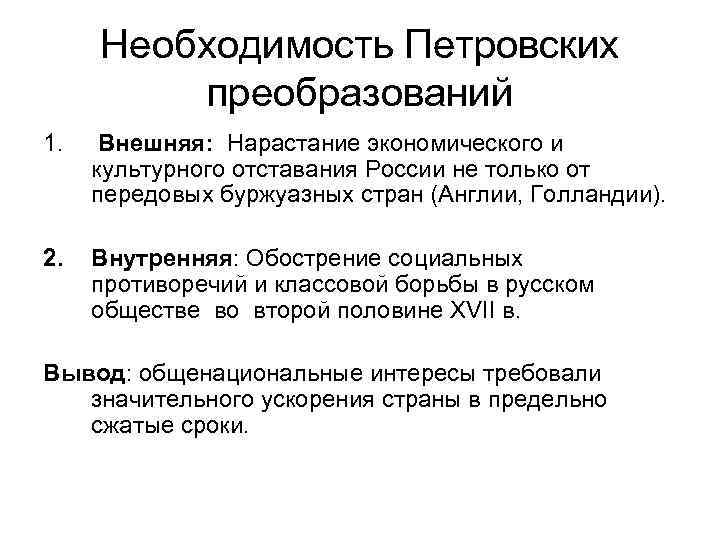 Необходимость Петровских преобразований

1. Внешняя: Нарастание экономического и культурного отставания России не только от передовых буржуазных стран (Англии, Голландии).

2. Внутренняя: Обострение социальных противоречий и классовой борьбы в русском обществе во второй половине XVII в.

Вывод: общенациональные интересы требовали значительного ускорения страны в предельно сжатые сроки.